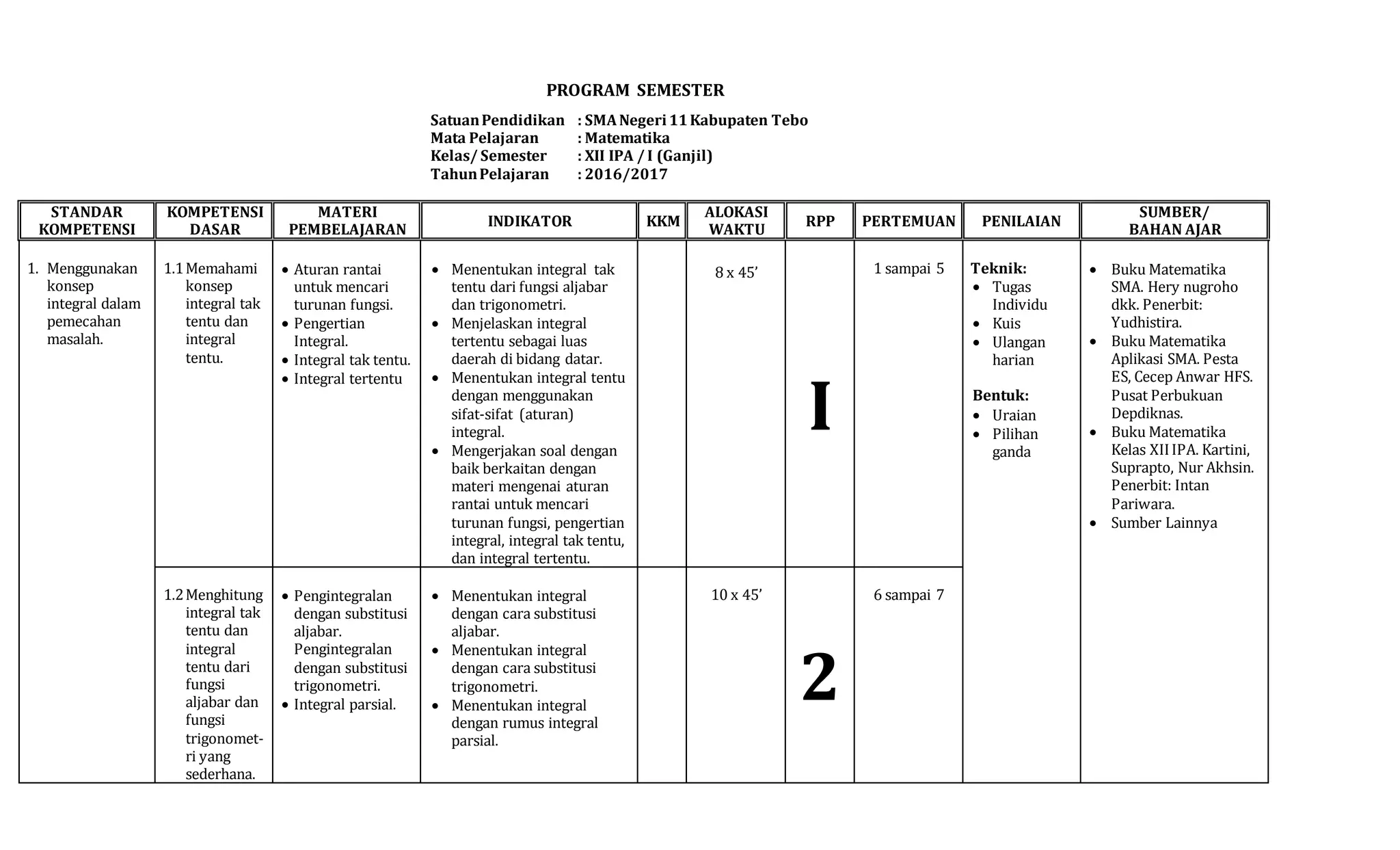 PROGRAM SEMESTER

Satuan Pendidikan : SMA Negeri 11 Kabupaten Tebo
Mata Pelajaran : Matematika
Kelas/ Semester : XII IPA / I (Ganjil)
Tahun Pelajaran : 2016/2017

| STANDAR KOMPETENSI | KOMPETENSI DASAR | MATERI PEMBELAJARAN | INDIKATOR | KKM | ALOKASI WAKTU | RPP | PERTEMUAN | PENILAIAN | SUMBER/ BAHAN AJAR |
|---|---|---|---|---|---|---|---|---|---|
| 1. Menggunakan konsep integral dalam pemecahan masalah. | 1.1 Memahami konsep integral tak tentu dan integral tentu. | • Aturan rantai untuk mencari turunan fungsi. • Pengertian Integral. • Integral tak tentu. • Integral tertentu | • Menentukan integral tak tentu dari fungsi aljabar dan trigonometri. • Menjelaskan integral tertentu sebagai luas daerah di bidang datar. • Menentukan integral tentu dengan menggunakan sifat-sifat (aturan) integral. • Mengerjakan soal dengan baik berkaitan dengan materi mengenai aturan rantai untuk mencari turunan fungsi, pengertian integral, integral tak tentu, dan integral tertentu. | | 8 x 45’ | I | 1 sampai 5 | Teknik: • Tugas Individu • Kuis • Ulangan harian Bentuk: • Uraian • Pilihan ganda | • Buku Matematika SMA. Hery nugroho dkk. Penerbit: Yudhistira. • Buku Matematika Aplikasi SMA. Pesta ES, Cecep Anwar HFS. Pusat Perbukuan Depdiknas. • Buku Matematika Kelas XII IPA. Kartini, Suprapto, Nur Akhsin. Penerbit: Intan Pariwara. • Sumber Lainnya |
| | 1.2 Menghitung integral tak tentu dan integral tentu dari fungsi aljabar dan fungsi trigonometri yang sederhana. | • Pengintegralan dengan substitusi aljabar. Pengintegralan dengan substitusi trigonometri. • Integral parsial. | • Menentukan integral dengan cara substitusi aljabar. • Menentukan integral dengan cara substitusi trigonometri. • Menentukan integral dengan rumus integral parsial. | | 10 x 45’ | 2 | 6 sampai 7 | | |